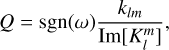 $Q = \mathrm{sgn}(\omega)\frac{k_{lm}}{\mathrm{Im}[K_l^m]},$